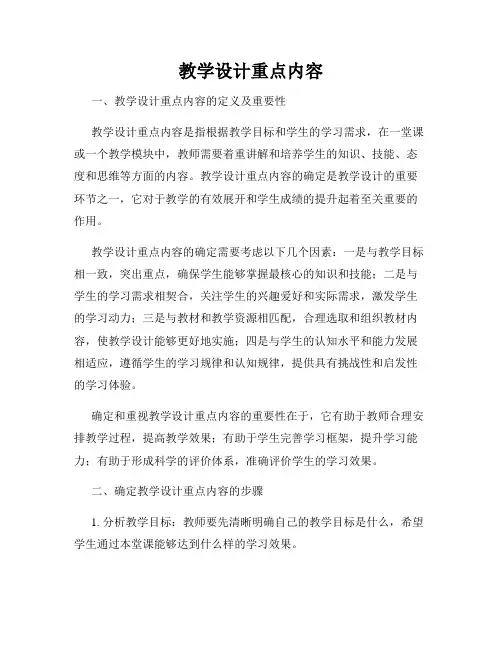 教学设计重点内容

一、教学设计重点内容的定义及重要性

教学设计重点内容是指根据教学目标和学生的学习需求，在一堂课或一个教学模块中，教师需要着重讲解和培养学生的知识、技能、态度和思维等方面的内容。教学设计重点内容的确定是教学设计的重要环节之一，它对于教学的有效展开和学生成绩的提升起着至关重要的作用。

教学设计重点内容的确定需要考虑以下几个因素：一是与教学目标相一致，突出重点，确保学生能够掌握最核心的知识和技能；二是与学生的学习需求相契合，关注学生的兴趣爱好和实际需求，激发学生的学习动力；三是与教材和教学资源相匹配，合理选取和组织教材内容，使教学设计能够更好地实施；四是与学生的认知水平和能力发展相适应，遵循学生的学习规律和认知规律，提供具有挑战性和启发性的学习体验。

确定和重视教学设计重点内容的重要性在于，它有助于教师合理安排教学过程，提高教学效果；有助于学生完善学习框架，提升学习能力；有助于形成科学的评价体系，准确评价学生的学习效果。

二、确定教学设计重点内容的步骤

1. 分析教学目标：教师要先清晰明确自己的教学目标是什么，希望学生通过本堂课能够达到什么样的学习效果。